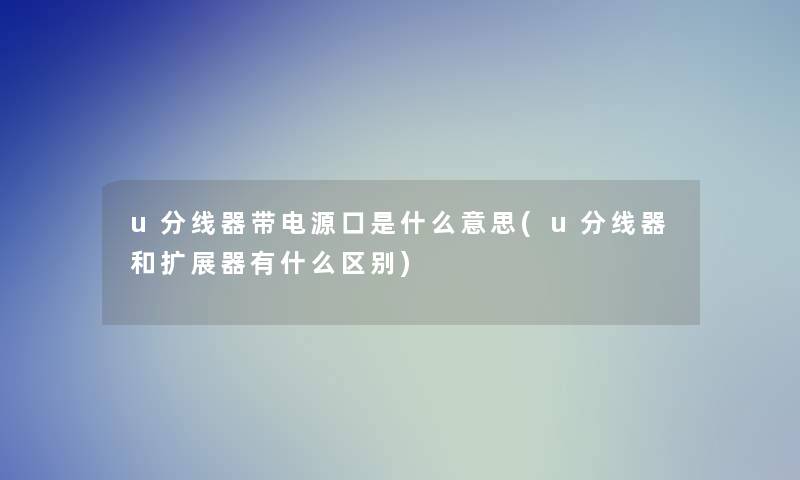 u分线器带电源口是什么意思(u分线器和扩展器有什么区别)